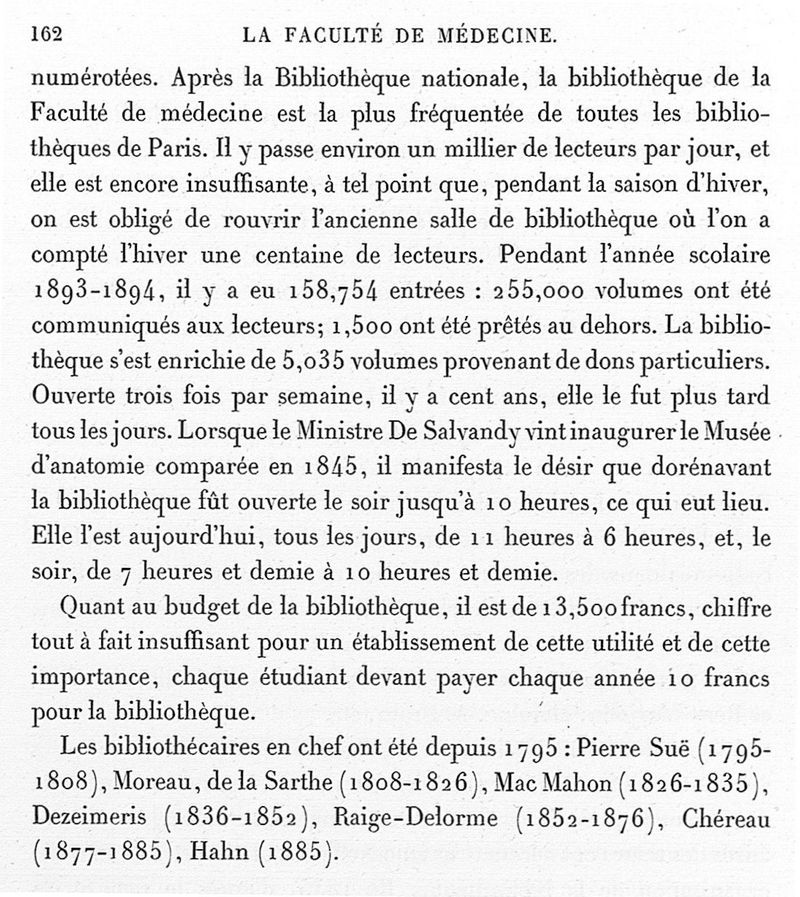 162 LA FACULTÉ DE MÉDECINE.

numérotées. Après la Bibliothèque nationale, la bibliothèque de la Faculté de médecine est la plus fréquentée de toutes les bibliothèques de Paris. Il y passe environ un millier de lecteurs par jour, et elle est encore insuffisante, à tel point que, pendant la saison d'hiver, on est obligé de rouvrir l'ancienne salle de bibliothèque où l'on a compté l'hiver une centaine de lecteurs. Pendant l'année scolaire 1893-1894, il y a eu 158,754 entrées : 255,000 volumes ont été communiqués aux lecteurs; 1,500 ont été prêtés au dehors. La bibliothèque s'est enrichie de 5,035 volumes provenant de dons particuliers. Ouverte trois fois par semaine, il y a cent ans, elle le fut plus tard tous les jours. Lorsque le Ministre De Salvandy vint inaugurer le Musée d'anatomie comparée en 1845, il manifesta le désir que dorénavant la bibliothèque fût ouverte le soir jusqu'à 10 heures, ce qui eut lieu. Elle l'est aujourd'hui, tous les jours, de 11 heures à 6 heures, et, le soir, de 7 heures et demie à 10 heures et demie.

Quant au budget de la bibliothèque, il est de 13,500 francs, chiffre tout à fait insuffisant pour un établissement de cette utilité et de cette importance, chaque étudiant devant payer chaque année 10 francs pour la bibliothèque.

Les bibliothécaires en chef ont été depuis 1795 : Pierre Suë (1795-1808), Moreau, de la Sarthe (1808-1826), Mac Mahon (1826-1835), Dezeimeris (1836-1852), Raige-Delorme (1852-1876), Chéreau (1877-1885), Hahn (1885).